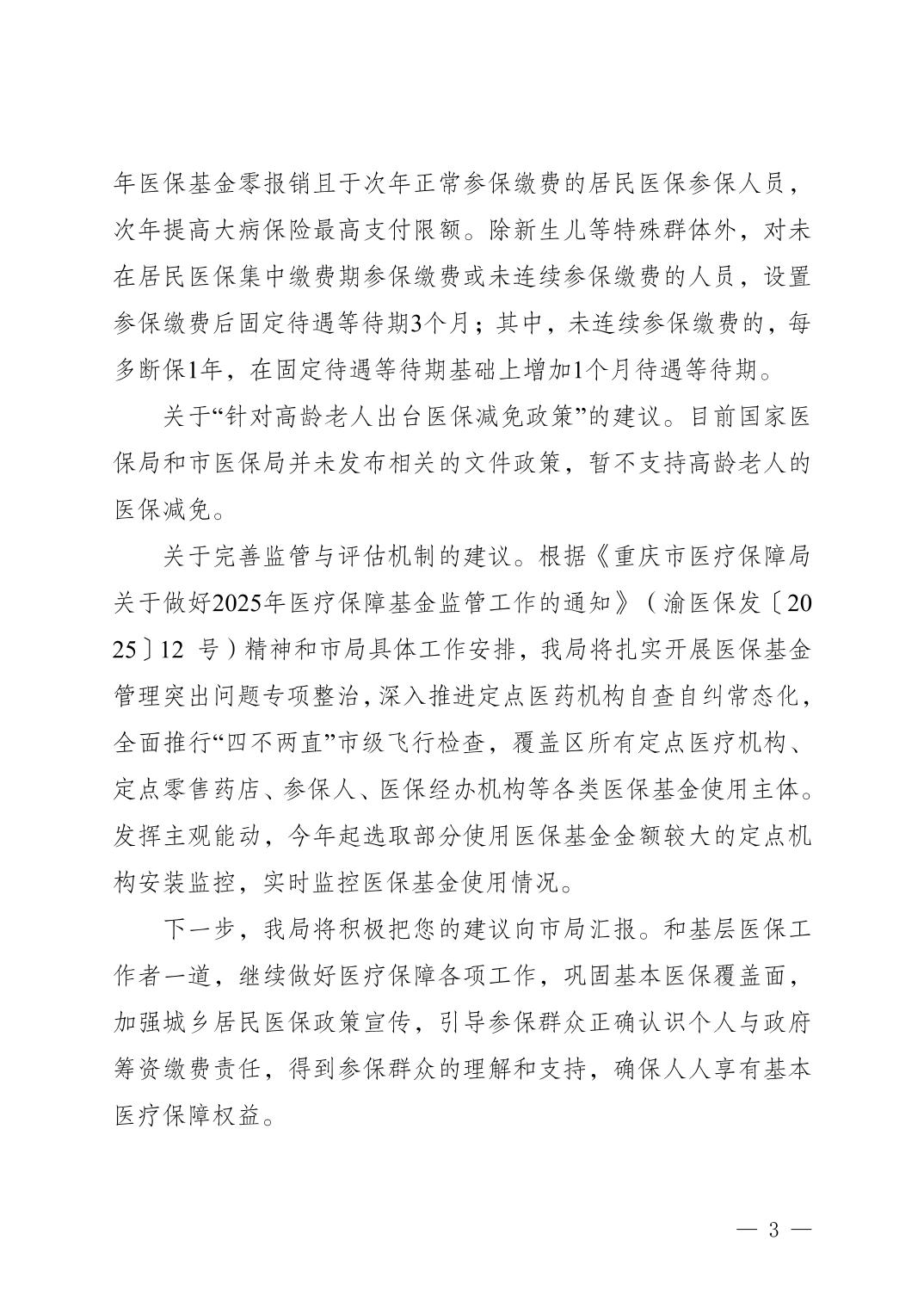 年医保基金零报销且于次年正常参保缴费的居民医保参保人员，次年提高大病保险最高支付限额。除新生儿等特殊群体外，对未在居民医保集中缴费期参保缴费或未连续参保缴费的人员，设置参保缴费后固定待遇等待期3个月；其中，未连续参保缴费的，每多断保1年，在固定待遇等待期基础上增加1个月待遇等待期。

关于“针对高龄老人出台医保减免政策”的建议。目前国家医保局和市医保局并未发布相关的文件政策，暂不支持高龄老人的医保减免。

关于完善监管与评估机制的建议。根据《重庆市医疗保障局关于做好2025年医疗保障基金监管工作的通知》（渝医保发〔2025〕12 号）精神和市局具体工作安排，我局将扎实开展医保基金管理突出问题专项整治，深入推进定点医药机构自查自纠常态化，全面推行“四不两直”市级飞行检查，覆盖区所有定点医疗机构、定点零售药店、参保人、医保经办机构等各类医保基金使用主体。发挥主观能动，今年起选取部分使用医保基金金额较大的定点机构安装监控，实时监控医保基金使用情况。

下一步，我局将积极把您的建议向市局汇报。和基层医保工作者一道，继续做好医疗保障各项工作，巩固基本医保覆盖面，加强城乡居民医保政策宣传，引导参保群众正确认识个人与政府筹资缴费责任，得到参保群众的理解和支持，确保人人享有基本医疗保障权益。

— 3 —